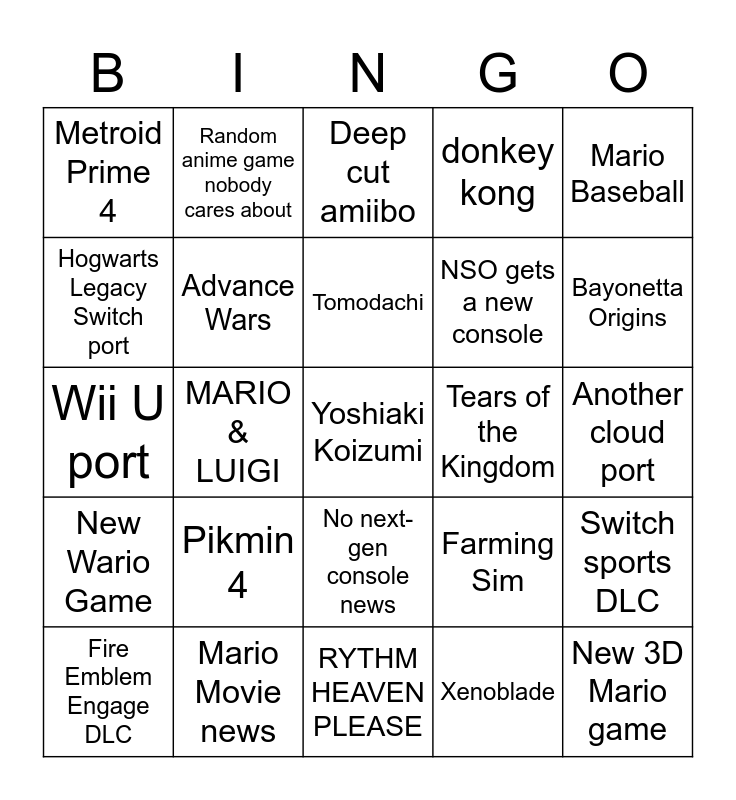 | B | I | N | G | O |
|---|---|---|---|---|
| Metroid Prime 4 | Random anime game nobody cares about | Deep cut amiibo | donkey kong | Mario Baseball |
| Hogwarts Legacy Switch port | Advance Wars | Tomodachi | NSO gets a new console | Bayonetta Origins |
| Wii U port | MARIO & LUIGI | Yoshiaki Koizumi | Tears of the Kingdom | Another cloud port |
| New Wario Game | Pikmin 4 | No next-gen console news | Farming Sim | Switch sports DLC |
| Fire Emblem Engage DLC | Mario Movie news | RYTHM HEAVEN PLEASE | Xenoblade | New 3D Mario game |